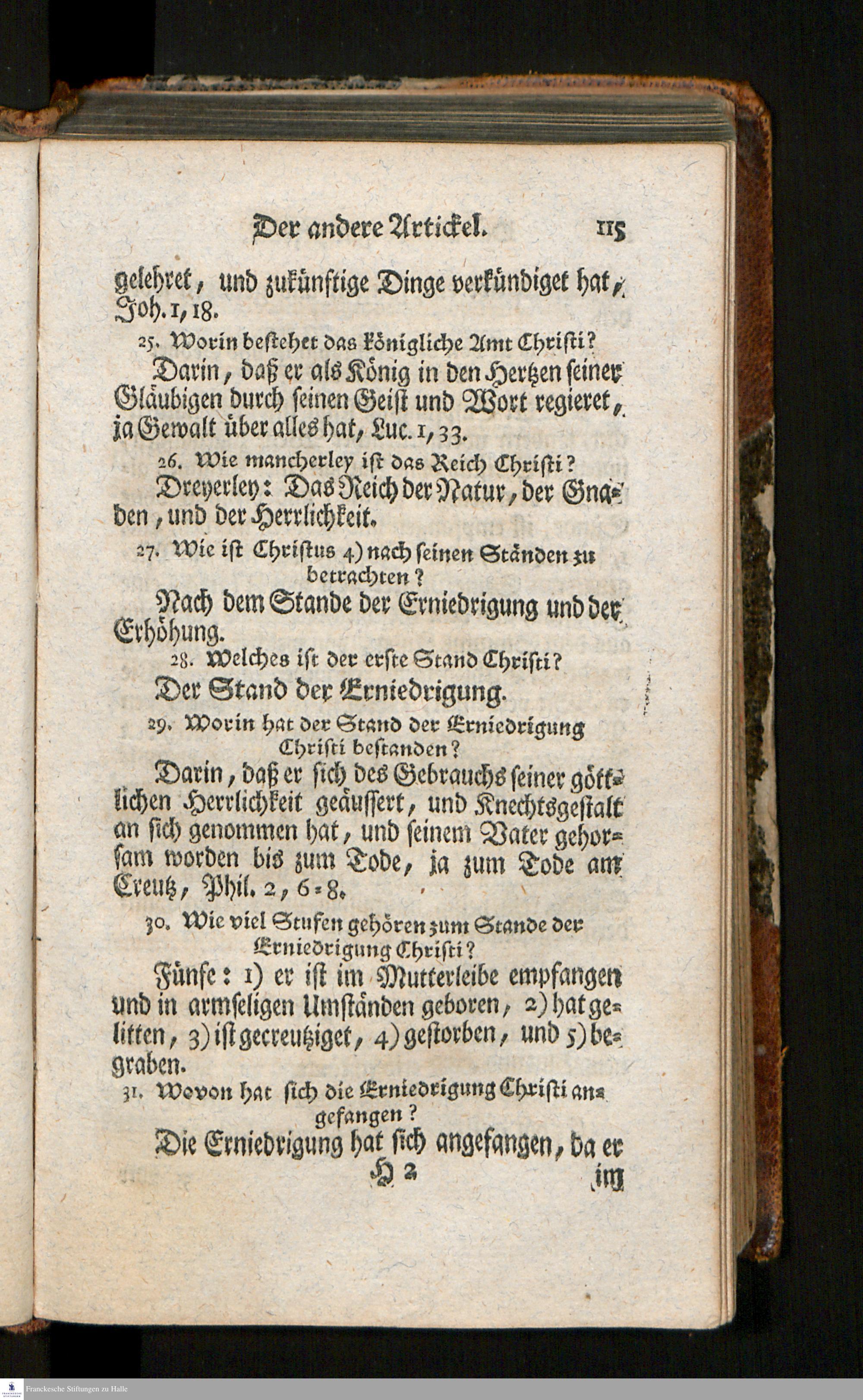 Der andere Artickel. 115

gelehret, und zukünftige Dinge verkündiget hat, Joh. 1, 18.

25. Worin bestehet das königliche Amt Christi?

Darin, daß er als König in den Hertzen seiner Gläubigen durch seinen Geist und Wort regieret, ja Gewalt über alles hat, Luc. 1, 33.

26. Wie mancherley ist das Reich Christi?

Dreyerley: Das Reich der Natur, der Gnaden, und der Herrlichkeit.

27. Wie ist Christus 4) nach seinen Ständen zu betrachten?

Nach dem Stande der Erniedrigung und der Erhöhung.

28. Welches ist der erste Stand Christi?

Der Stand der Erniedrigung.

29. Worin hat der Stand der Erniedrigung Christi bestanden?

Darin, daß er sich des Gebrauchs seiner göttlichen Herrlichkeit geäussert, und Knechtsgestalt an sich genommen hat, und seinem Vater gehorsam worden bis zum Tode, ja zum Tode am Creutz, Phil. 2, 6-8.

30. Wie viel Stufen gehören zum Stande der Erniedrigung Christi?

Fünfe: 1) er ist im Mutterleibe empfangen und in armseligen Umständen geboren, 2) hat gelitten, 3) ist gecreutziget, 4) gestorben, und 5) begraben.

31. Wovon hat sich die Erniedrigung Christi angefangen?

Die Erniedrigung hat sich angefangen, da er

H 2 im

Franckesche Stiftungen zu Halle